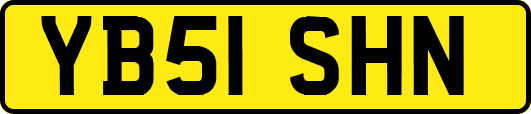 YB51 SHN